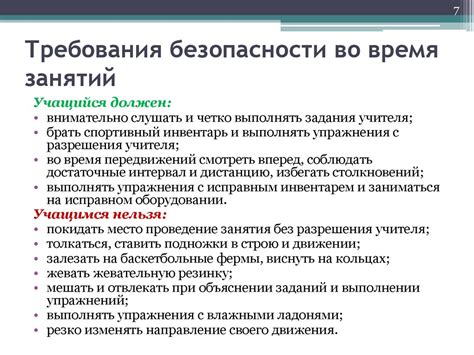 7

Требования безопасности во время занятий

Учащийся должен:
• внимательно слушать и четко выполнять задания учителя;
• брать спортивный инвентарь и выполнять упражнения с разрешения учителя;
• во время передвижений смотреть вперед, соблюдать достаточные интервал и дистанцию, избегать столкновений;
• выполнять упражнения с исправным инвентарем и заниматься на исправном оборудовании.

Учащимся нельзя:
• покидать место проведение занятия без разрешения учителя;
• толкаться, ставить подножки в строю и движении;
• залезать на баскетбольные фермы, виснуть на кольцах;
• жевать жевательную резинку;
• мешать и отвлекать при объяснении заданий и выполнении упражнений;
• выполнять упражнения с влажными ладонями;
• резко изменять направление своего движения.